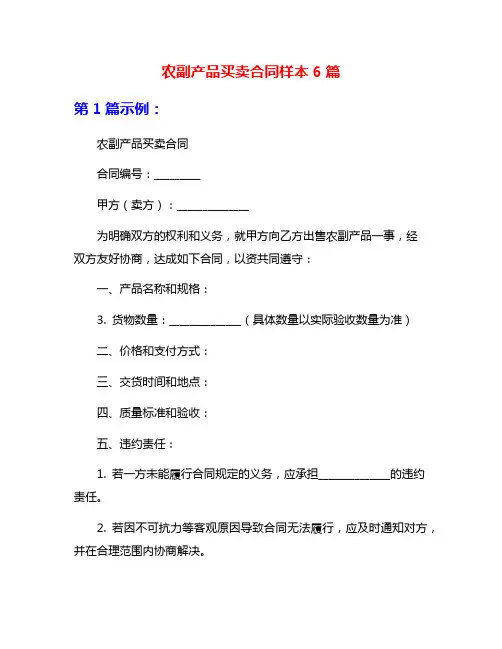 农副产品买卖合同样本 6 篇

第 1 篇示例：

农副产品买卖合同

合同编号：________

甲方（卖方）：____________

为明确双方的权利和义务，就甲方向乙方出售农副产品一事，经双方友好协商，达成如下合同，以资共同遵守：

一、产品名称和规格：

3. 货物数量：____________（具体数量以实际验收数量为准）

二、价格和支付方式：

三、交货时间和地点：

四、质量标准和验收：

五、违约责任：

1. 若一方未能履行合同规定的义务，应承担____________的违约责任。

2. 若因不可抗力等客观原因导致合同无法履行，应及时通知对方，并在合理范围内协商解决。